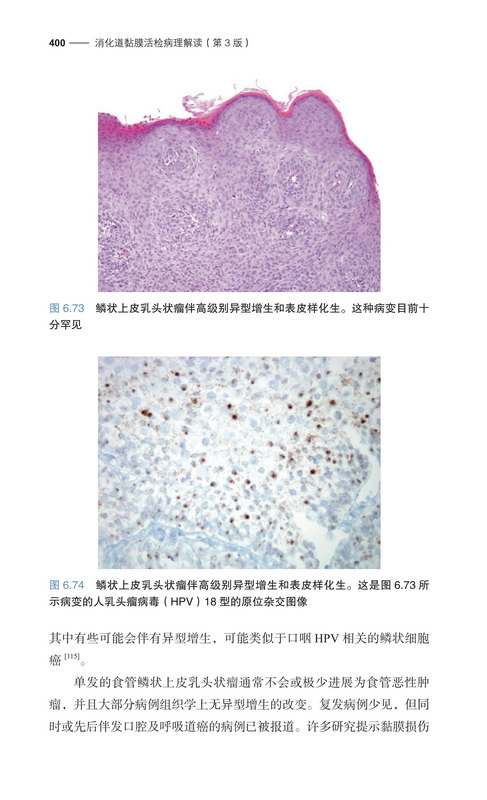 400 —— 消化道黏膜活检病理解读（第3版）

图6.73 鳞状上皮乳头状瘤伴高级别异型增生和表皮样化生。这种病变目前十分罕见

图6.74 鳞状上皮乳头状瘤伴高级别异型增生和表皮样化生。这是图6.73所示病变的人乳头瘤病毒（HPV）18型的原位杂交图像

其中有些可能会伴有异型增生，可能类似于口咽HPV相关的鳞状细胞癌$^{[115]}$。

单发的食管鳞状上皮乳头状瘤通常不会或极少进展为食管恶性肿瘤，并且大部分病例组织学上无异型增生的改变。复发病例少见，但同时或先后伴发口腔及呼吸道癌的病例已被报道。许多研究提示黏膜损伤